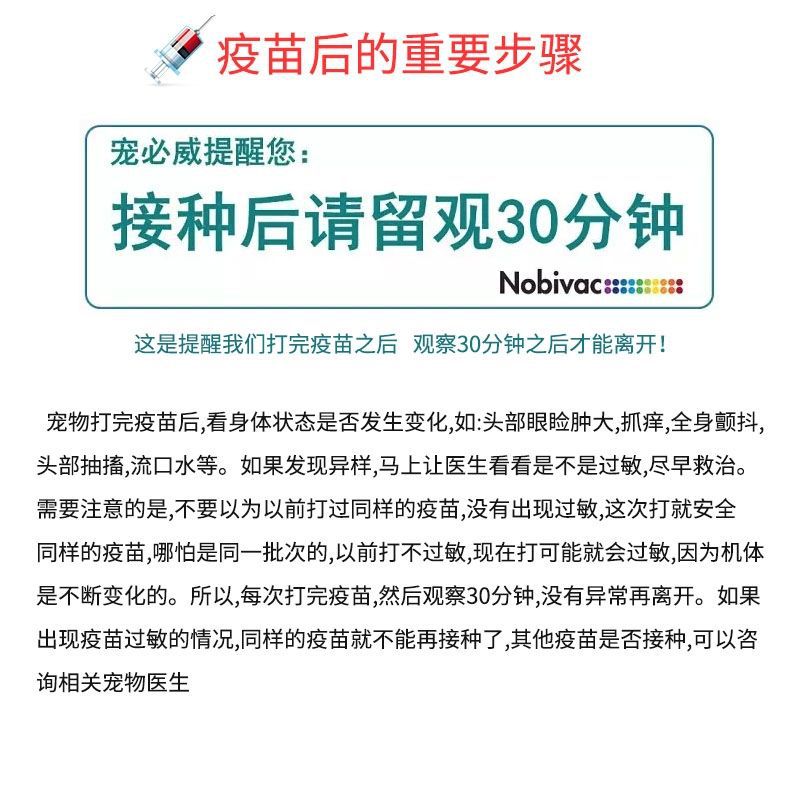 疫苗后的重要步骤

宠必威提醒您：

接种后请留观30分钟

Nobivac

这是提醒我们打完疫苗之后 观察30分钟之后才能离开！

宠物打完疫苗后,看身体状态是否发生变化,如:头部眼睑肿大,抓痒,全身颤抖,头部抽搐,流口水等。如果发现异样,马上让医生看看是不是过敏,尽早救治。需要注意的是,不要以为以前打过同样的疫苗,没有出现过敏,这次打就安全同样的疫苗,哪怕是同一批次的,以前打不过敏,现在打可能就会过敏,因为机体是不断变化的。所以,每次打完疫苗,然后观察30分钟,没有异常再离开。如果出现疫苗过敏的情况,同样的疫苗就不能再接种了,其他疫苗是否接种,可以咨询相关宠物医生